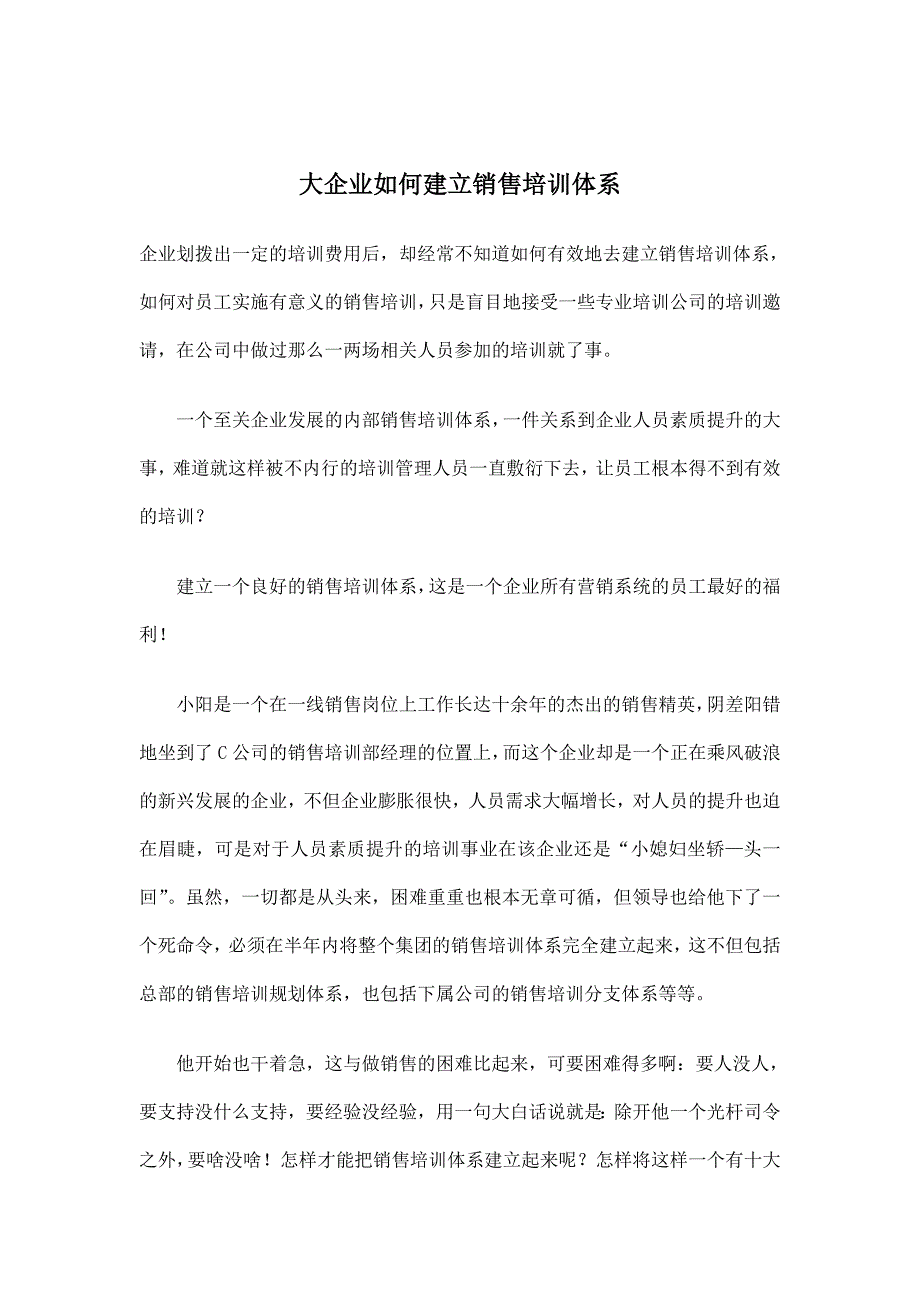 大企业如何建立销售培训体系

企业划拨出一定的培训费用后，却经常不知道如何有效地去建立销售培训体系，如何对员工实施有意义的销售培训，只是盲目地接受一些专业培训公司的培训邀请，在公司中做过那么一两场相关人员参加的培训就了事。

一个至关企业发展的内部销售培训体系，一件关系到企业人员素质提升的大事，难道就这样被不内行的培训管理人员一直敷衍下去，让员工根本得不到有效的培训？

建立一个良好的销售培训体系，这是一个企业所有营销系统的员工最好的福利！

小阳是一个在一线销售岗位上工作长达十余年的杰出的销售精英，阴差阳错地坐到了C公司的销售培训部经理的位置上，而这个企业却是一个正在乘风破浪的新兴发展的企业，不但企业膨胀很快，人员需求大幅增长，对人员的提升也迫在眉睫，可是对于人员素质提升的培训事业在该企业还是“小媳妇坐轿—头一回”。虽然，一切都是从头来，困难重重也根本无章可循，但领导也给他下了一个死命令，必须在半年内将整个集团的销售培训体系完全建立起来，这不但包括总部的销售培训规划体系，也包括下属公司的销售培训分支体系等等。

他开始也干着急，这与做销售的困难比起来，可要困难得多啊：要人没人，要支持没什么支持，要经验没经验，用一句大白话说就是：除开他一个光杆司令之外，要啥没啥！怎样才能把销售培训体系建立起来呢？怎样将这样一个有十大